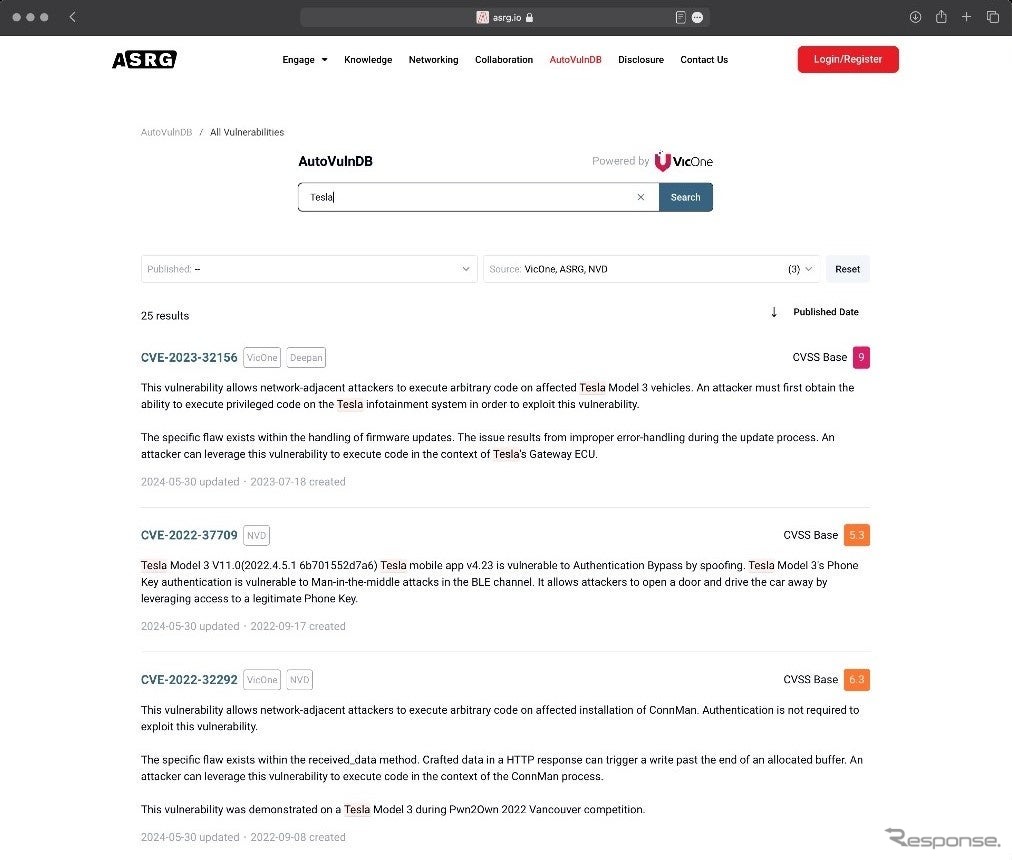 asrg.io

ASRG

Engage Knowledge Networking Collaboration AutoVulnDB Disclosure Contact Us

Login/Register

AutoVulnDB / All Vulnerabilities

AutoVulnDB

Powered by VicOne

Tesla

Search

Published: --

Source: VicOne, ASRG, NVD (3)

Reset

25 results

Published Date

CVE-2023-32156 VicOne Deepan

CVSS Base 9

This vulnerability allows network-adjacent attackers to execute arbitrary code on affected Tesla Model 3 vehicles. An attacker must first obtain the ability to execute privileged code on the Tesla infotainment system in order to exploit this vulnerability.

The specific flaw exists within the handling of firmware updates. The issue results from improper error-handling during the update process. An attacker can leverage this vulnerability to execute code in the context of Tesla's Gateway ECU.

2024-05-30 updated · 2023-07-18 created

CVE-2022-37709 NVD

CVSS Base 5.3

Tesla Model 3 V11.0(2022.4.5.1 6b701552d7a6) Tesla mobile app v4.23 is vulnerable to Authentication Bypass by spoofing. Tesla Model 3's Phone Key authentication is vulnerable to Man-in-the-middle attacks in the BLE channel. It allows attackers to open a door and drive the car away by leveraging access to a legitimate Phone Key.

2024-05-30 updated · 2022-09-17 created

CVE-2022-32292 VicOne NVD

CVSS Base 6.3

This vulnerability allows network-adjacent attackers to execute arbitrary code on affected installation of ConnMan. Authentication is not required to exploit this vulnerability.

The specific flaw exists within the received_data method. Crafted data in a HTTP response can trigger a write past the end of an allocated buffer. An attacker can leverage this vulnerability to execute code in the context of the ConnMan process.

This vulnerability was demonstrated on a Tesla Model 3 during Pwn2Own 2022 Vancouver competition.

2024-05-30 updated · 2022-09-08 created

Response.